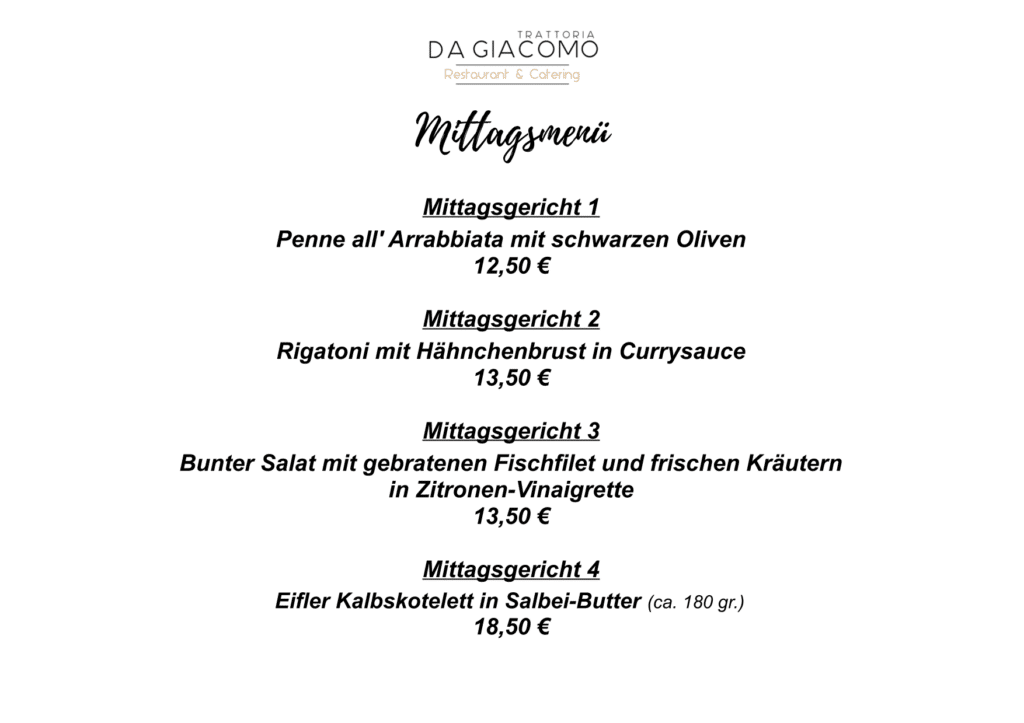 TRATTORIA
DA GIACOMO
Restaurant & Catering

Mittagsmenü

Mittagsgericht 1
Penne all' Arrabbiata mit schwarzen Oliven
12,50 €

Mittagsgericht 2
Rigatoni mit Hähnchenbrust in Currysauce
13,50 €

Mittagsgericht 3
Bunter Salat mit gebratenen Fischfilet und frischen Kräutern in Zitronen-Vinaigrette
13,50 €

Mittagsgericht 4
Eifler Kalbskotelett in Salbei-Butter (ca. 180 gr.)
18,50 €